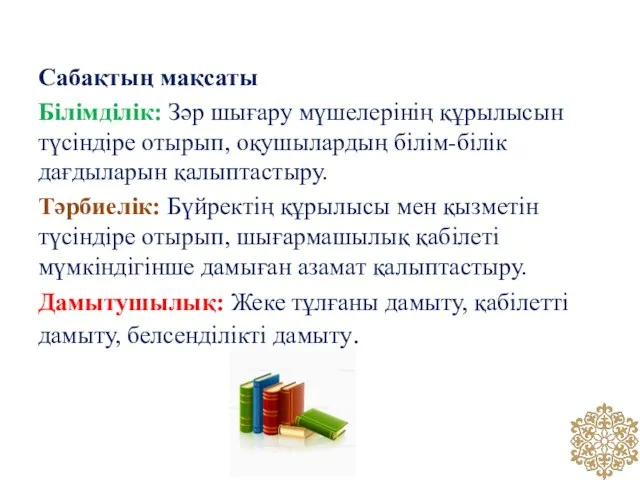 Сабақтың мақсаты

Білімділік: Зәр шығару мүшелерінің құрылысын түсіндіре отырып, оқушылардың білім-білік дағдыларын қалыптастыру.

Тәрбиелік: Бүйректің құрылысы мен қызметін түсіндіре отырып, шығармашылық қабілеті мүмкіндігінше дамыған азамат қалыптастыру.

Дамытушылық: Жеке тұлғаны дамыту, қабілетті дамыту, белсенділікті дамыту.